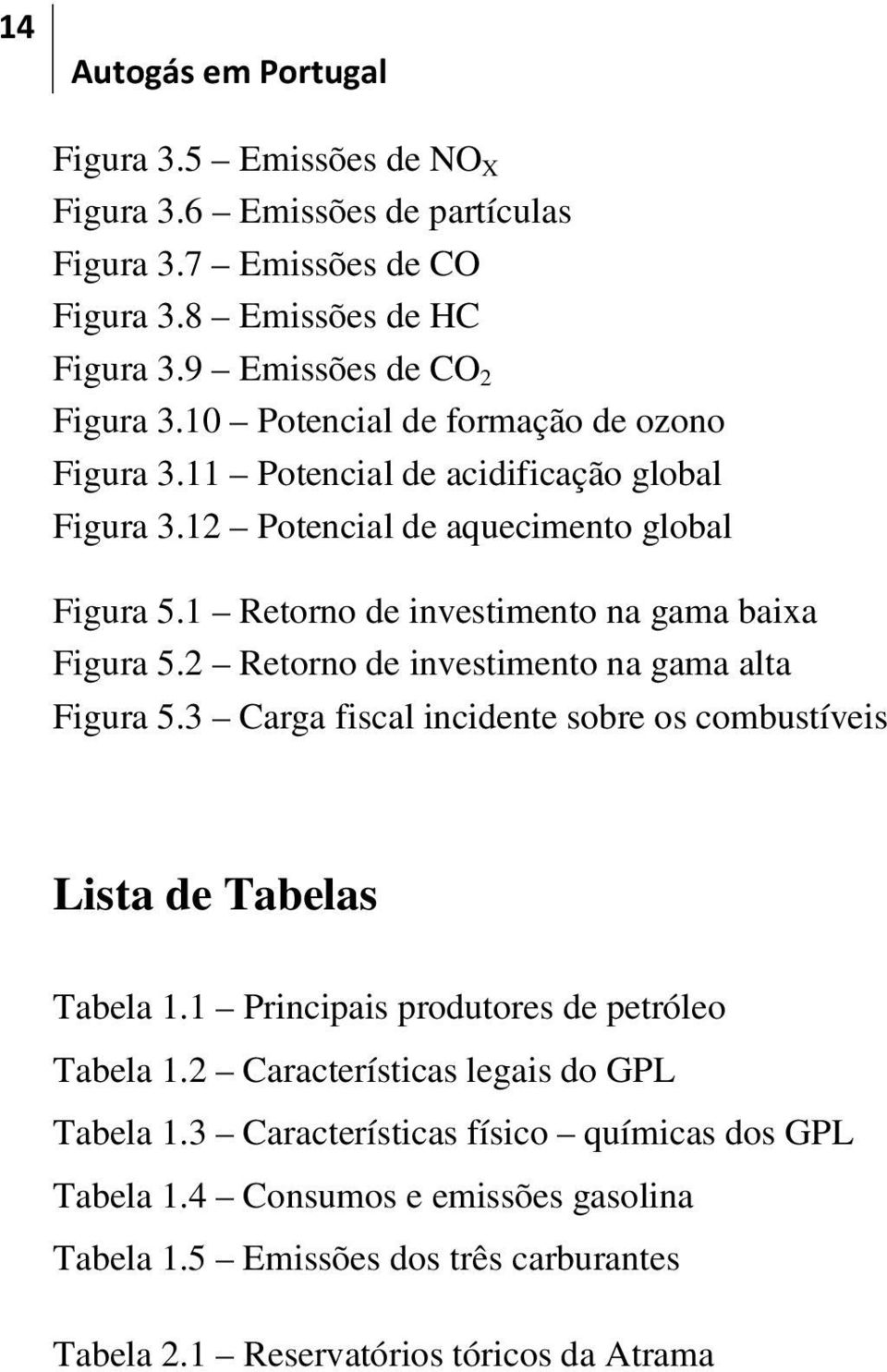 14

Autogás em Portugal

Figura 3.5 – Emissões de $NO_X$
Figura 3.6 – Emissões de partículas
Figura 3.7 – Emissões de CO
Figura 3.8 – Emissões de HC
Figura 3.9 – Emissões de $CO_2$
Figura 3.10 – Potencial de formação de ozono
Figura 3.11 – Potencial de acidificação global
Figura 3.12 – Potencial de aquecimento global

Figura 5.1 – Retorno de investimento na gama baixa
Figura 5.2 – Retorno de investimento na gama alta
Figura 5.3 – Carga fiscal incidente sobre os combustíveis

Lista de Tabelas

Tabela 1.1 – Principais produtores de petróleo
Tabela 1.2 – Características legais do GPL
Tabela 1.3 – Características físico – químicas dos GPL
Tabela 1.4 – Consumos e emissões gasolina
Tabela 1.5 – Emissões dos três carburantes

Tabela 2.1 – Reservatórios tóricos da Atrama